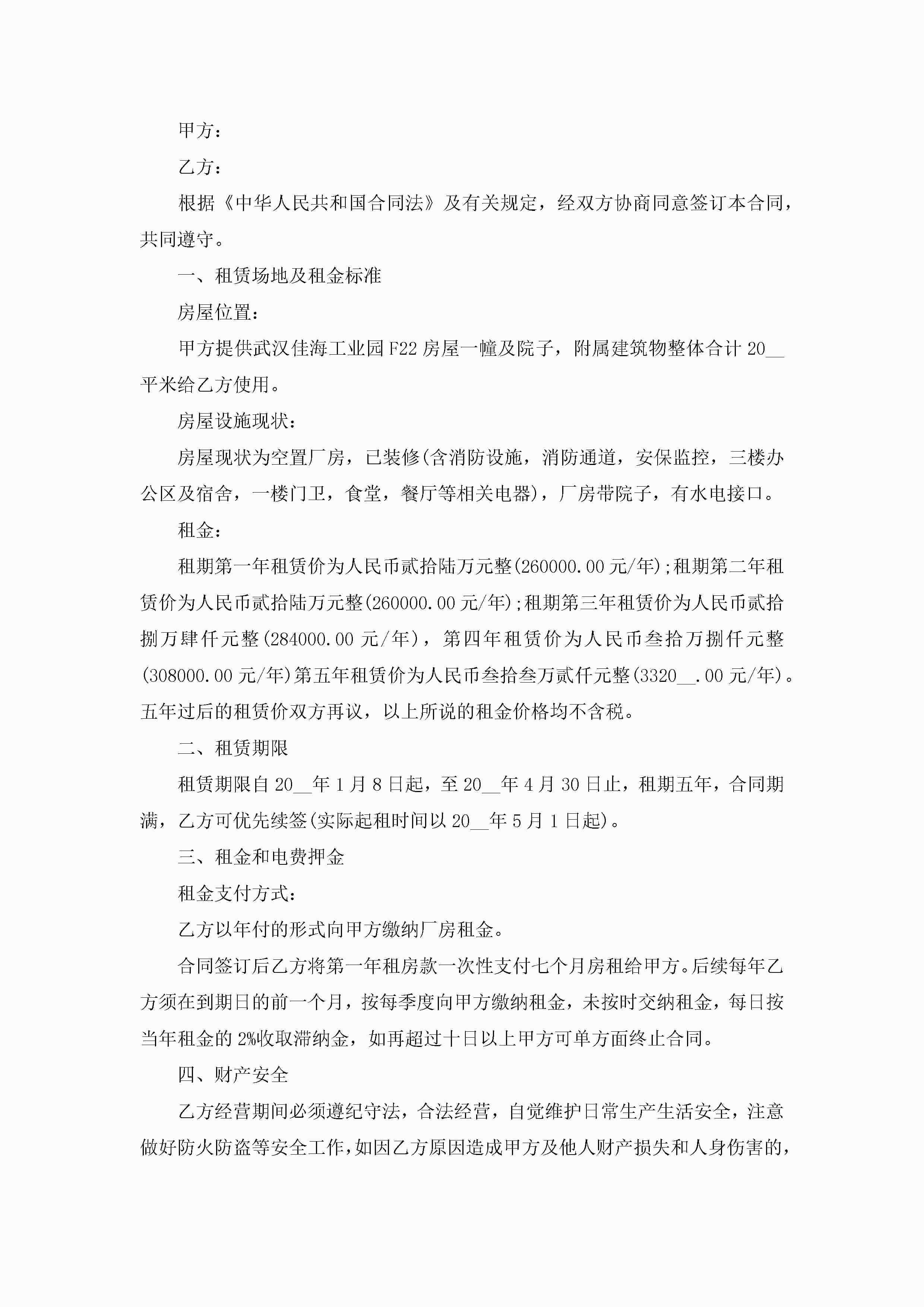 甲方：

乙方：

根据《中华人民共和国合同法》及有关规定，经双方协商同意签订本合同，共同遵守。

一、租赁场地及租金标准

房屋位置：

甲方提供武汉佳海工业园F22房屋一幢及院子，附属建筑物整体合计20__平米给乙方使用。

房屋设施现状：

房屋现状为空置厂房，已装修(含消防设施，消防通道，安保监控，三楼办公区及宿舍，一楼门卫，食堂，餐厅等相关电器)，厂房带院子，有水电接口。

租金：

租期第一年租赁价为人民币贰拾陆万元整(260000.00元/年);租期第二年租赁价为人民币贰拾陆万元整(260000.00元/年);租期第三年租赁价为人民币贰拾捌万肆仟元整(284000.00元/年)，第四年租赁价为人民币叁拾万捌仟元整(308000.00元/年)第五年租赁价为人民币叁拾叁万贰仟元整(3320__.00元/年)。五年过后的租赁价双方再议，以上所说的租金价格均不含税。

二、租赁期限

租赁期限自20__年1月8日起，至20__年4月30日止，租期五年，合同期满，乙方可优先续签(实际起租时间以20__年5月1日起)。

三、租金和电费押金

租金支付方式：

乙方以年付的形式向甲方缴纳厂房租金。

合同签订后乙方将第一年租房款一次性支付七个月房租给甲方。后续每年乙方须在到期日的前一个月，按每季度向甲方缴纳租金，未按时交纳租金，每日按当年租金的2%收取滞纳金，如再超过十日以上甲方可单方面终止合同。

四、财产安全

乙方经营期间必须遵纪守法，合法经营，自觉维护日常生产生活安全，注意做好防火防盗等安全工作，如因乙方原因造成甲方及他人财产损失和人身伤害的，